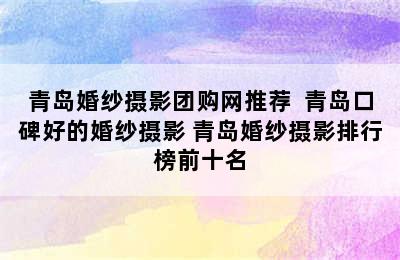 青岛婚纱摄影团购网推荐 青岛口碑好的婚纱摄影 青岛婚纱摄影排行榜前十名